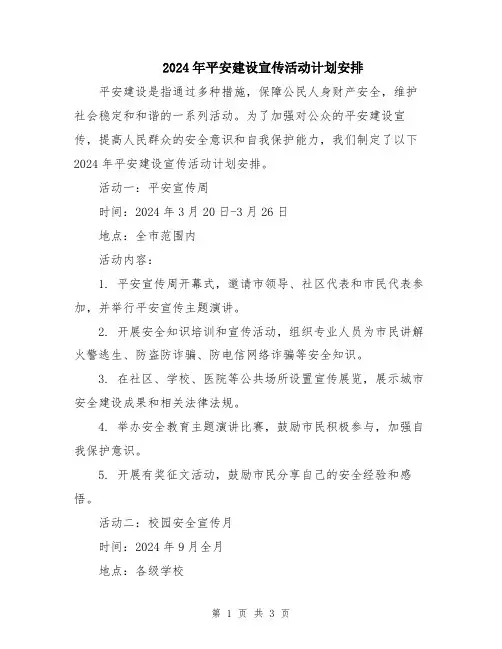 2024年平安建设宣传活动计划安排

平安建设是指通过多种措施，保障公民人身财产安全，维护社会稳定和和谐的一系列活动。为了加强对公众的平安建设宣传，提高人民群众的安全意识和自我保护能力，我们制定了以下2024年平安建设宣传活动计划安排。

活动一：平安宣传周

时间：2024年3月20日-3月26日

地点：全市范围内

活动内容：

1. 平安宣传周开幕式，邀请市领导、社区代表和市民代表参加，并举行平安宣传主题演讲。

2. 开展安全知识培训和宣传活动，组织专业人员为市民讲解火警逃生、防盗防诈骗、防电信网络诈骗等安全知识。

3. 在社区、学校、医院等公共场所设置宣传展览，展示城市安全建设成果和相关法律法规。

4. 举办安全教育主题演讲比赛，鼓励市民积极参与，加强自我保护意识。

5. 开展有奖征文活动，鼓励市民分享自己的安全经验和感悟。

活动二：校园安全宣传月

时间：2024年9月全月

地点：各级学校

第 1 页 共 3 页